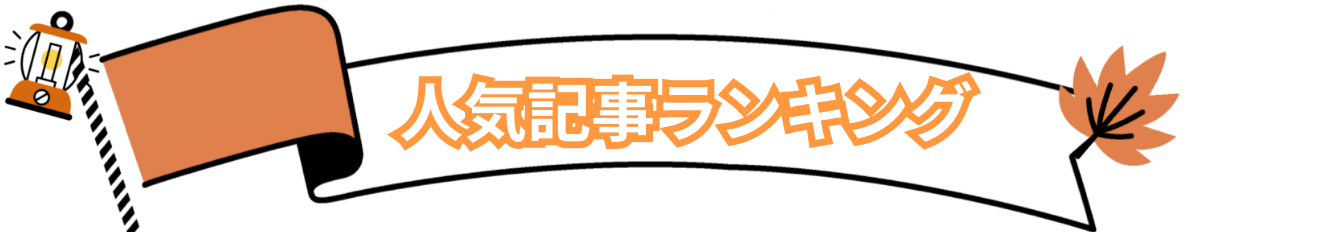 人気記事ランキング